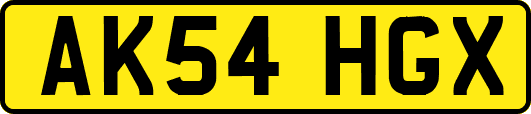 AK54 HGX